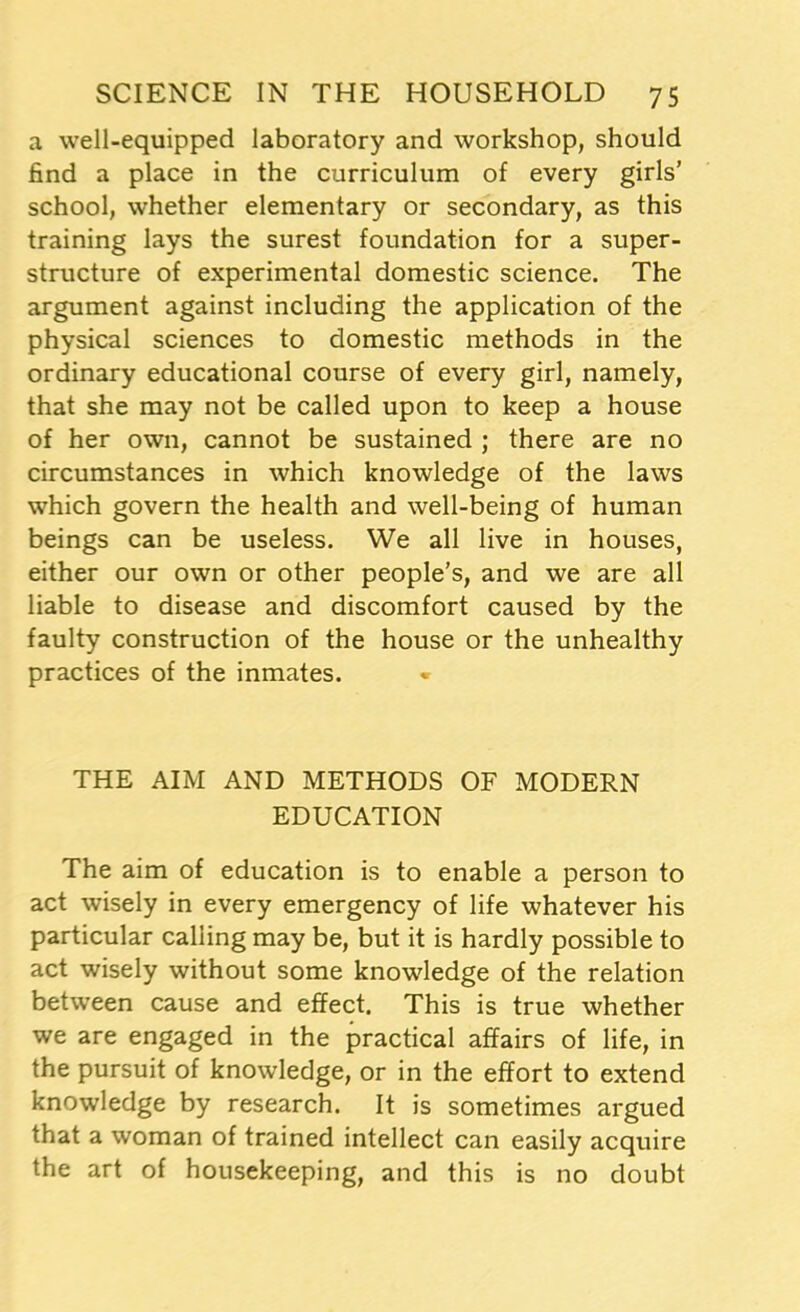 SCIENCE IN THE HOUSEHOLD 75

a well-equipped laboratory and workshop, should find a place in the curriculum of every girls' school, whether elementary or secondary, as this training lays the surest foundation for a superstructure of experimental domestic science. The argument against including the application of the physical sciences to domestic methods in the ordinary educational course of every girl, namely, that she may not be called upon to keep a house of her own, cannot be sustained ; there are no circumstances in which knowledge of the laws which govern the health and well-being of human beings can be useless. We all live in houses, either our own or other people's, and we are all liable to disease and discomfort caused by the faulty construction of the house or the unhealthy practices of the inmates.

THE AIM AND METHODS OF MODERN EDUCATION

The aim of education is to enable a person to act wisely in every emergency of life whatever his particular calling may be, but it is hardly possible to act wisely without some knowledge of the relation between cause and effect. This is true whether we are engaged in the practical affairs of life, in the pursuit of knowledge, or in the effort to extend knowledge by research. It is sometimes argued that a woman of trained intellect can easily acquire the art of housekeeping, and this is no doubt